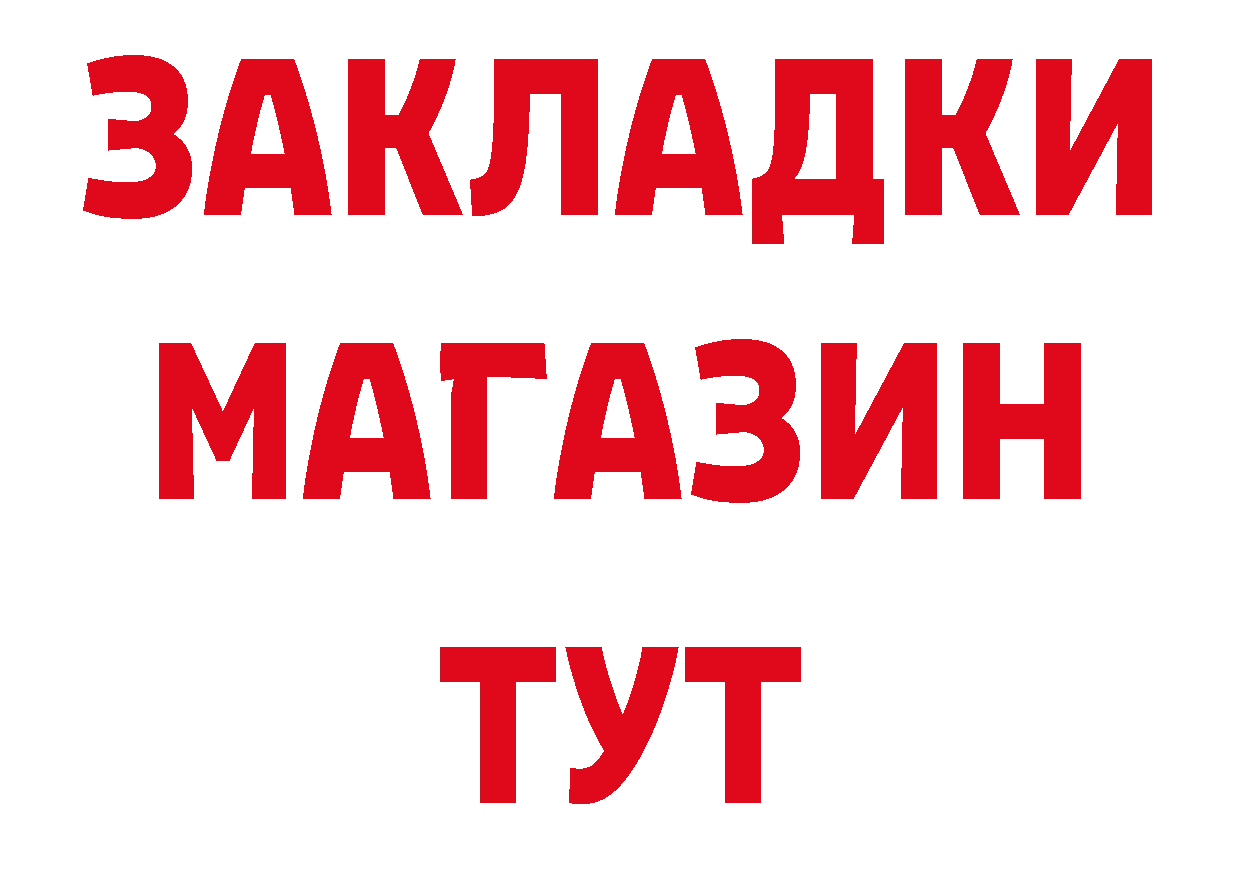 ЗАКЛАДКИ
МАГАЗИН
ТУТ